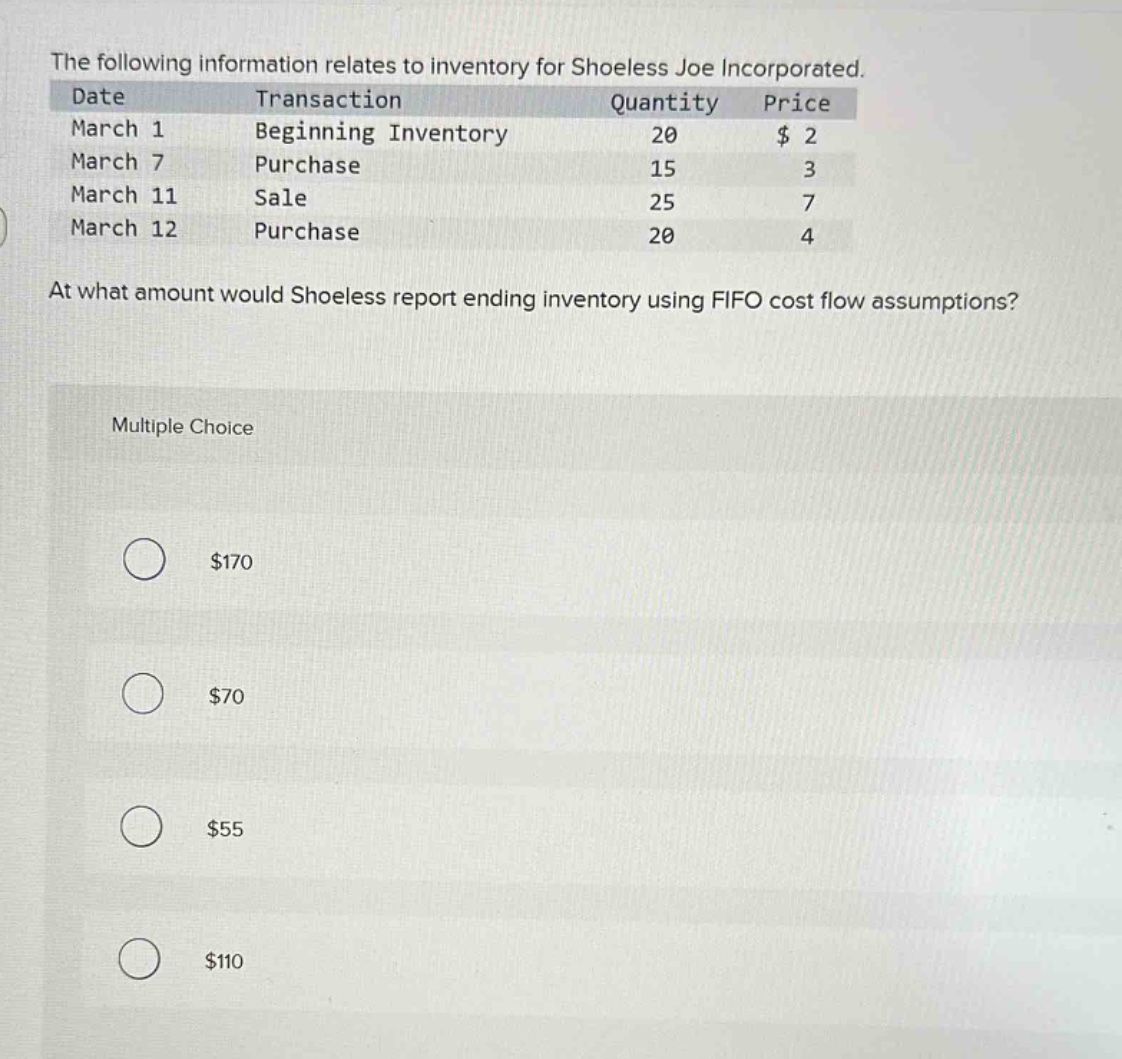 The following information relates to inventory for Shoeless Joe Incorporated.

| Date | Transaction | Quantity | Price |
|---|---|---|---|
| March 1 | Beginning Inventory | 20 | \$ 2 |
| March 7 | Purchase | 15 | 3 |
| March 11 | Sale | 25 | 7 |
| March 12 | Purchase | 20 | 4 |

At what amount would Shoeless report ending inventory using FIFO cost flow assumptions?

Multiple Choice

\$170

\$70

\$55

\$110